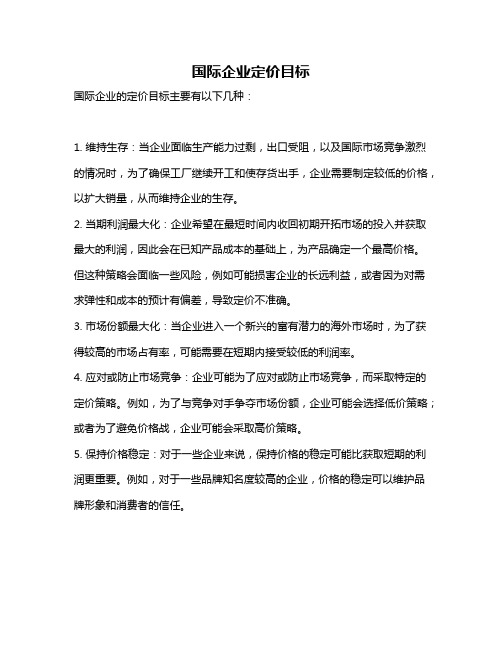 国际企业定价目标

国际企业的定价目标主要有以下几种：

1. 维持生存：当企业面临生产能力过剩，出口受阻，以及国际市场竞争激烈的情况时，为了确保工厂继续开工和使存货出手，企业需要制定较低的价格，以扩大销量，从而维持企业的生存。

2. 当期利润最大化：企业希望在最短时间内收回初期开拓市场的投入并获取最大的利润，因此会在已知产品成本的基础上，为产品确定一个最高价格。但这种策略会面临一些风险，例如可能损害企业的长远利益，或者因为对需求弹性和成本的预计有偏差，导致定价不准确。

3. 市场份额最大化：当企业进入一个新兴的富有潜力的海外市场时，为了获得较高的市场占有率，可能需要在短期内接受较低的利润率。

4. 应对或防止市场竞争：企业可能为了应对或防止市场竞争，而采取特定的定价策略。例如，为了与竞争对手争夺市场份额，企业可能会选择低价策略；或者为了避免价格战，企业可能会采取高价策略。

5. 保持价格稳定：对于一些企业来说，保持价格的稳定可能比获取短期的利润更重要。例如，对于一些品牌知名度较高的企业，价格的稳定可以维护品牌形象和消费者的信任。